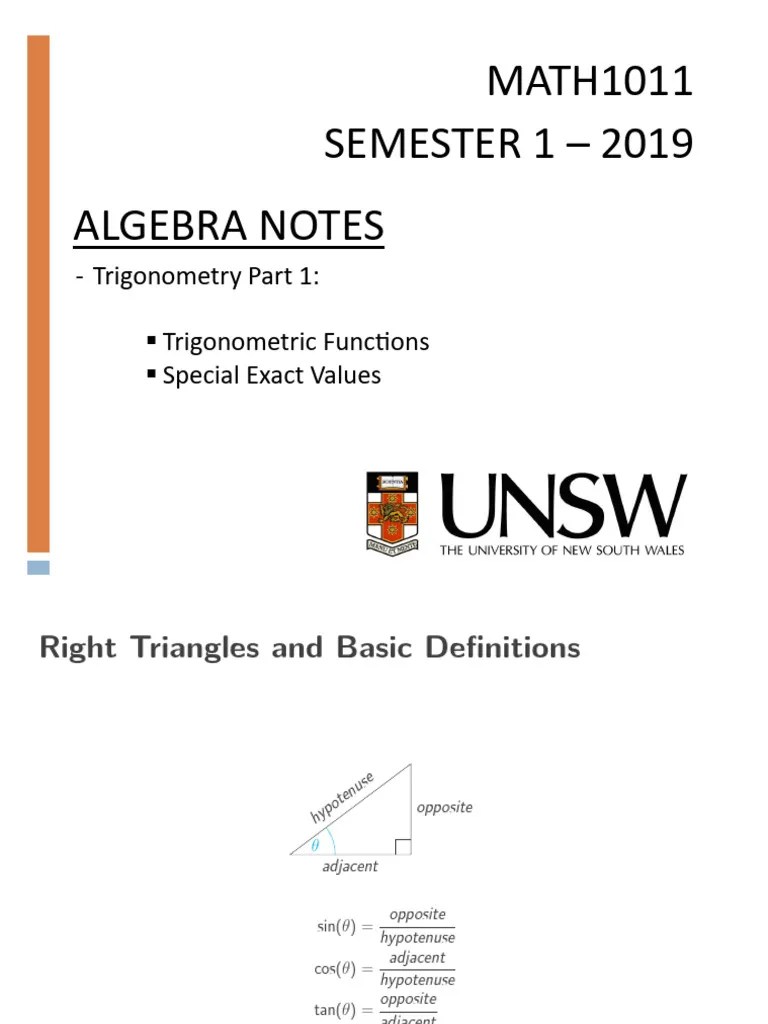 MATH1011
SEMESTER 1 – 2019

ALGEBRA NOTES

- Trigonometry Part 1:

▪ Trigonometric Functions
▪ Special Exact Values

SCIENTIA
MANU ET MENTE

UNSW
THE UNIVERSITY OF NEW SOUTH WALES

Right Triangles and Basic Definitions

hypotenuse
opposite
$\theta$
adjacent

$\sin(\theta) = \frac{opposite}{hypotenuse}$
$\cos(\theta) = \frac{adjacent}{hypotenuse}$
$\tan(\theta) = \frac{opposite}{adjacent}$